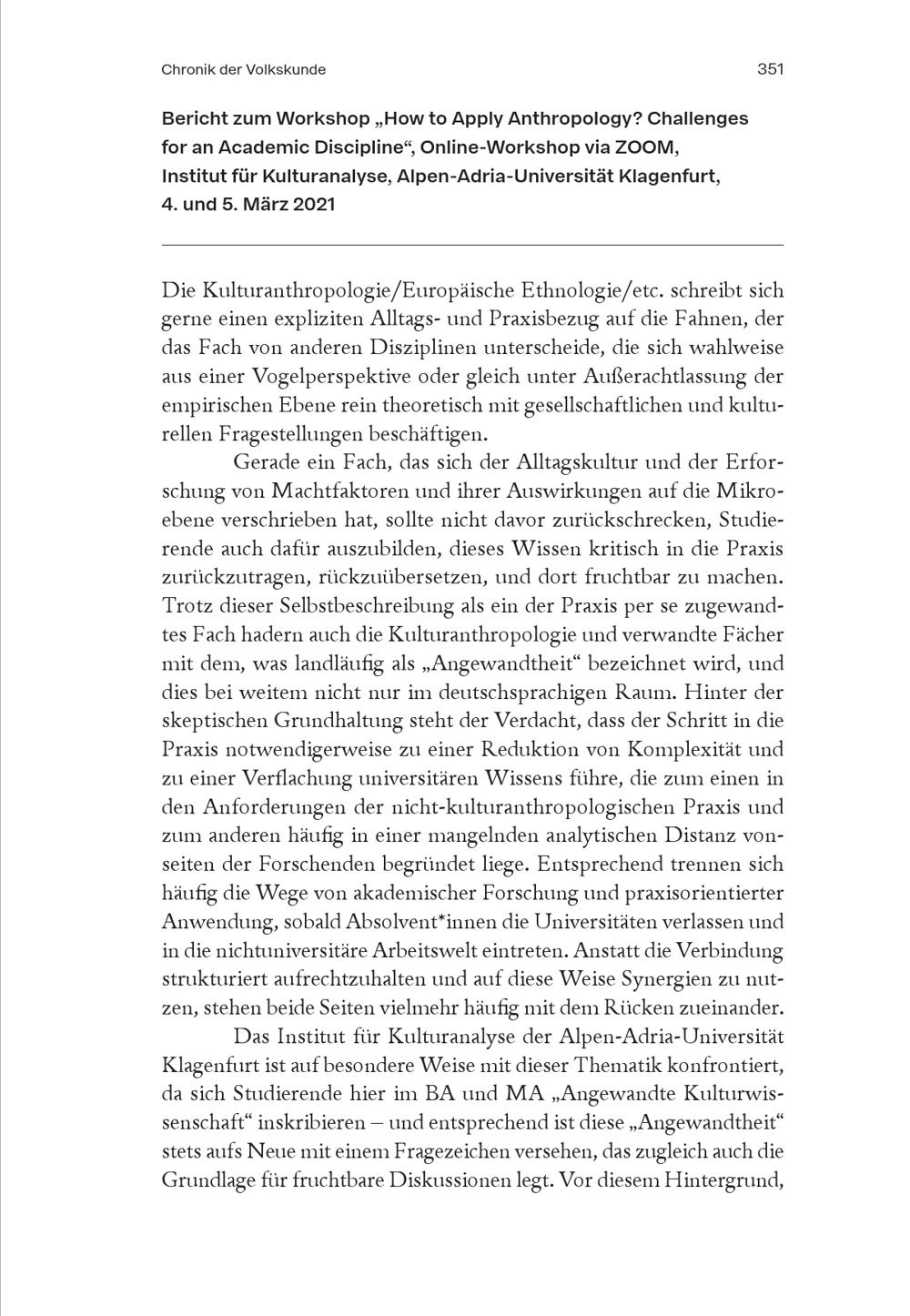 Chronik der Volkskunde

351

Bericht zum Workshop „How to Apply Anthropology? Challenges for an Academic Discipline“, Online-Workshop via ZOOM, Institut für Kulturanalyse, Alpen-Adria-Universität Klagenfurt, 4. und 5. März 2021

Die Kulturanthropologie/Europäische Ethnologie/etc. schreibt sich gerne einen expliziten Alltags- und Praxisbezug auf die Fahnen, der das Fach von anderen Disziplinen unterscheide, die sich wahlweise aus einer Vogelperspektive oder gleich unter Außerachtlassung der empirischen Ebene rein theoretisch mit gesellschaftlichen und kulturellen Fragestellungen beschäftigen.

Gerade ein Fach, das sich der Alltagskultur und der Erforschung von Machtfaktoren und ihrer Auswirkungen auf die Mikroebene verschrieben hat, sollte nicht davor zurückschrecken, Studierende auch dafür auszubilden, dieses Wissen kritisch in die Praxis zurückzutragen, rückzuübersetzen, und dort fruchtbar zu machen. Trotz dieser Selbstbeschreibung als ein der Praxis per se zugewandtes Fach hadern auch die Kulturanthropologie und verwandte Fächer mit dem, was landläufig als „Angewandtheit“ bezeichnet wird, und dies bei weitem nicht nur im deutschsprachigen Raum. Hinter der skeptischen Grundhaltung steht der Verdacht, dass der Schritt in die Praxis notwendigerweise zu einer Reduktion von Komplexität und zu einer Verflachung universitären Wissens führe, die zum einen in den Anforderungen der nicht-kulturanthropologischen Praxis und zum anderen häufig in einer mangelnden analytischen Distanz vonseiten der Forschenden begründet liege. Entsprechend trennen sich häufig die Wege von akademischer Forschung und praxisorientierter Anwendung, sobald Absolvent*innen die Universitäten verlassen und in die nichtuniversitäre Arbeitswelt eintreten. Anstatt die Verbindung strukturiert aufrechtzuhalten und auf diese Weise Synergien zu nutzen, stehen beide Seiten vielmehr häufig mit dem Rücken zueinander.

Das Institut für Kulturanalyse der Alpen-Adria-Universität Klagenfurt ist auf besondere Weise mit dieser Thematik konfrontiert, da sich Studierende hier im BA und MA „Angewandte Kulturwissenschaft“ inskribieren – und entsprechend ist diese „Angewandtheit“ stets aufs Neue mit einem Fragezeichen versehen, das zugleich auch die Grundlage für fruchtbare Diskussionen legt. Vor diesem Hintergrund,